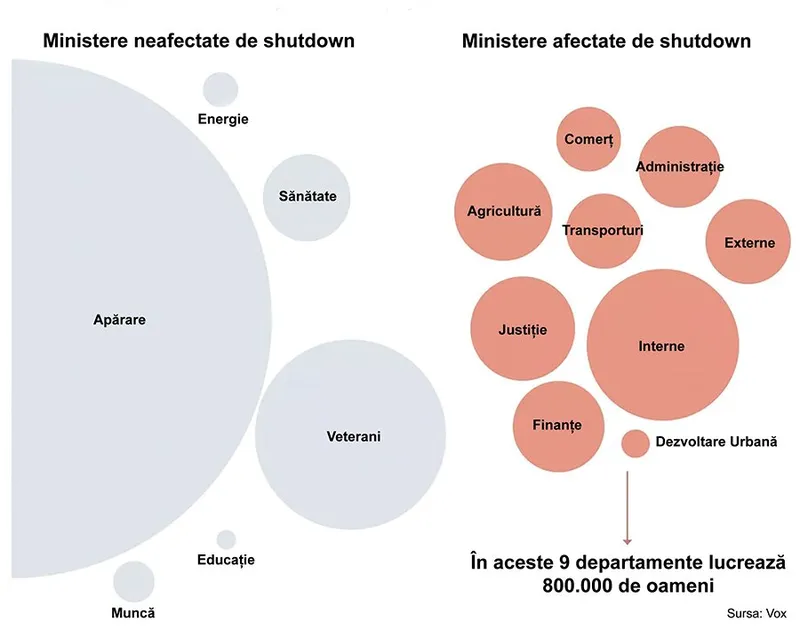 Ministere neafectate de shutdown

Energie

Sănătate

Apărare

Veterani

Educație

Muncă

Ministere afectate de shutdown

Comerț

Administrație

Agricultură

Transporturi

Externe

Justiție

Interne

Finanțe

Dezvoltare Urbană

În aceste 9 departamente lucrează 800.000 de oameni

Sursa: Vox